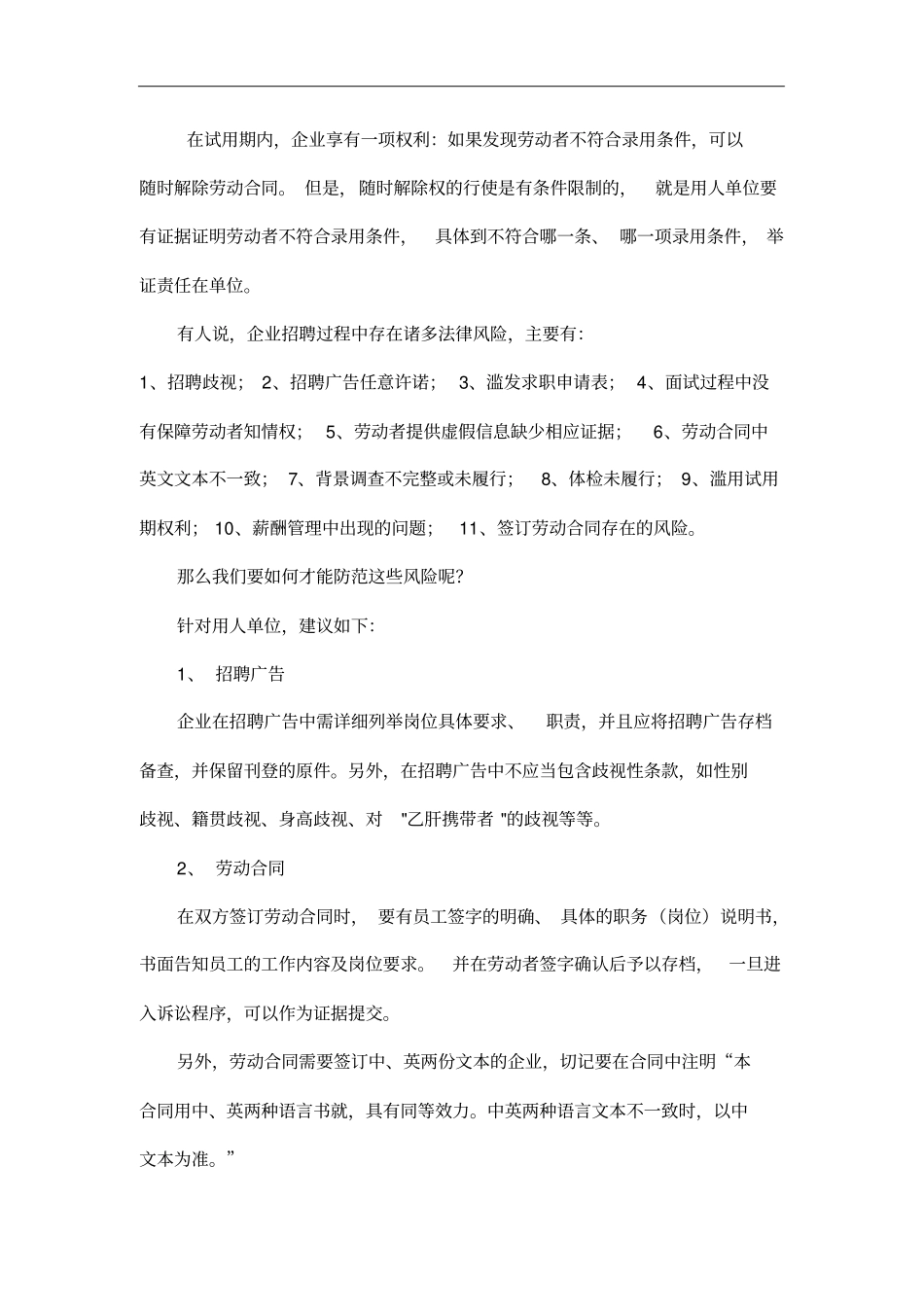 在试用期内，企业享有一项权利：如果发现劳动者不符合录用条件，可以随时解除劳动合同。但是，随时解除权的行使是有条件限制的，就是用人单位要有证据证明劳动者不符合录用条件，具体到不符合哪一条、哪一项录用条件，举证责任在单位。

有人说，企业招聘过程中存在诸多法律风险，主要有：

1、招聘歧视；2、招聘广告任意许诺；3、滥发求职申请表；4、面试过程中没有保障劳动者知情权；5、劳动者提供虚假信息缺少相应证据；6、劳动合同中英文文本不一致；7、背景调查不完整或未履行；8、体检未履行；9、滥用试用期权利；10、薪酬管理中出现的问题；11、签订劳动合同存在的风险。

那么我们要如何才能防范这些风险呢？

针对用人单位，建议如下：

1、招聘广告

企业在招聘广告中需详细列举岗位具体要求、职责，并且应将招聘广告存档备查，并保留刊登的原件。另外，在招聘广告中不应当包含歧视性条款，如性别歧视、籍贯歧视、身高歧视、对“乙肝携带者”的歧视等等。

2、劳动合同

在双方签订劳动合同时，要有员工签字的明确、具体的职务（岗位）说明书，书面告知员工的工作内容及岗位要求。并在劳动者签字确认后予以存档，一旦进入诉讼程序，可以作为证据提交。

另外，劳动合同需要签订中、英两份文本的企业，切记要在合同中注明“本合同用中、英两种语言书就，具有同等效力。中英两种语言文本不一致时，以中文本为准。”